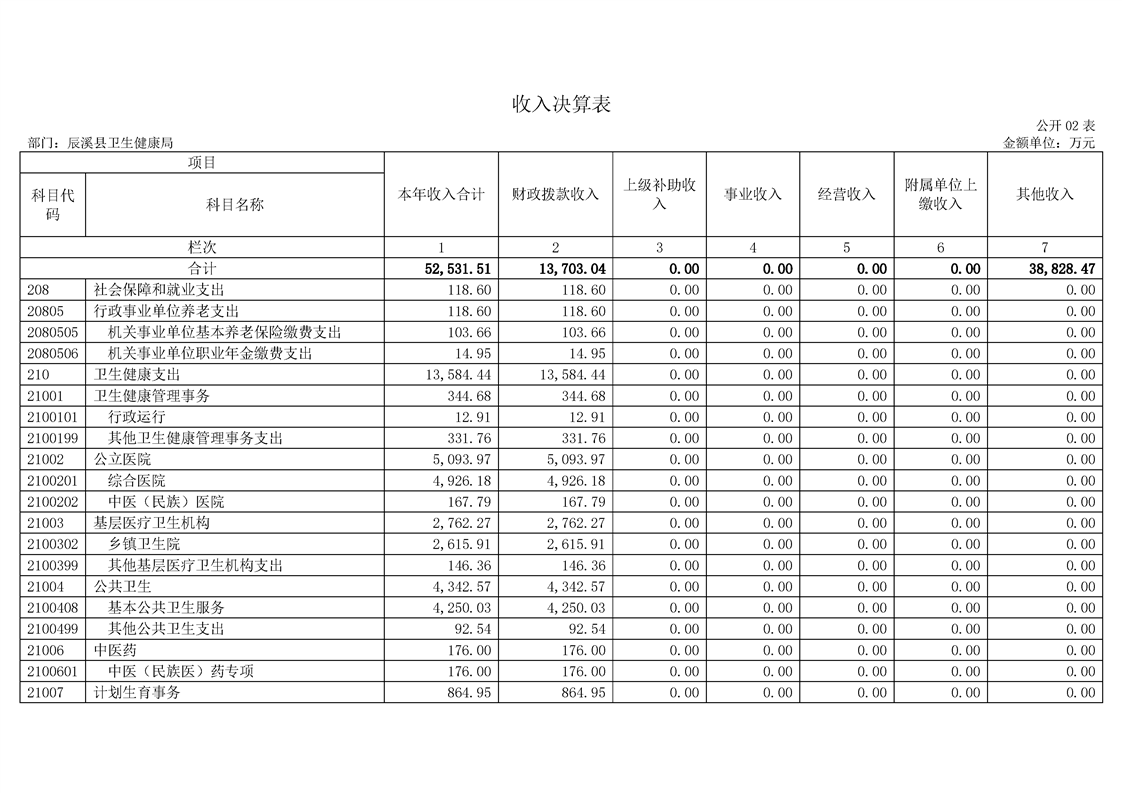 收入决算表

公开 02 表

部门：辰溪县卫生健康局

金额单位：万元

| 项目 | | 本年收入合计 | 财政拨款收入 | 上级补助收入 | 事业收入 | 经营收入 | 附属单位上缴收入 | 其他收入 |
|---|---|---|---|---|---|---|---|---|
| 科目代码 | 科目名称 | | | | | | | |
| 栏次 | | 1 | 2 | 3 | 4 | 5 | 6 | 7 |
| 合计 | | 52,531.51 | 13,703.04 | 0.00 | 0.00 | 0.00 | 0.00 | 38,828.47 |
| 208 | 社会保障和就业支出 | 118.60 | 118.60 | 0.00 | 0.00 | 0.00 | 0.00 | 0.00 |
| 20805 | 行政事业单位养老支出 | 118.60 | 118.60 | 0.00 | 0.00 | 0.00 | 0.00 | 0.00 |
| 2080505 | 机关事业单位基本养老保险缴费支出 | 103.66 | 103.66 | 0.00 | 0.00 | 0.00 | 0.00 | 0.00 |
| 2080506 | 机关事业单位职业年金缴费支出 | 14.95 | 14.95 | 0.00 | 0.00 | 0.00 | 0.00 | 0.00 |
| 210 | 卫生健康支出 | 13,584.44 | 13,584.44 | 0.00 | 0.00 | 0.00 | 0.00 | 0.00 |
| 21001 | 卫生健康管理事务 | 344.68 | 344.68 | 0.00 | 0.00 | 0.00 | 0.00 | 0.00 |
| 2100101 | 行政运行 | 12.91 | 12.91 | 0.00 | 0.00 | 0.00 | 0.00 | 0.00 |
| 2100199 | 其他卫生健康管理事务支出 | 331.76 | 331.76 | 0.00 | 0.00 | 0.00 | 0.00 | 0.00 |
| 21002 | 公立医院 | 5,093.97 | 5,093.97 | 0.00 | 0.00 | 0.00 | 0.00 | 0.00 |
| 2100201 | 综合医院 | 4,926.18 | 4,926.18 | 0.00 | 0.00 | 0.00 | 0.00 | 0.00 |
| 2100202 | 中医（民族）医院 | 167.79 | 167.79 | 0.00 | 0.00 | 0.00 | 0.00 | 0.00 |
| 21003 | 基层医疗卫生机构 | 2,762.27 | 2,762.27 | 0.00 | 0.00 | 0.00 | 0.00 | 0.00 |
| 2100302 | 乡镇卫生院 | 2,615.91 | 2,615.91 | 0.00 | 0.00 | 0.00 | 0.00 | 0.00 |
| 2100399 | 其他基层医疗卫生机构支出 | 146.36 | 146.36 | 0.00 | 0.00 | 0.00 | 0.00 | 0.00 |
| 21004 | 公共卫生 | 4,342.57 | 4,342.57 | 0.00 | 0.00 | 0.00 | 0.00 | 0.00 |
| 2100408 | 基本公共卫生服务 | 4,250.03 | 4,250.03 | 0.00 | 0.00 | 0.00 | 0.00 | 0.00 |
| 2100499 | 其他公共卫生支出 | 92.54 | 92.54 | 0.00 | 0.00 | 0.00 | 0.00 | 0.00 |
| 21006 | 中医药 | 176.00 | 176.00 | 0.00 | 0.00 | 0.00 | 0.00 | 0.00 |
| 2100601 | 中医（民族医）药专项 | 176.00 | 176.00 | 0.00 | 0.00 | 0.00 | 0.00 | 0.00 |
| 21007 | 计划生育事务 | 864.95 | 864.95 | 0.00 | 0.00 | 0.00 | 0.00 | 0.00 |